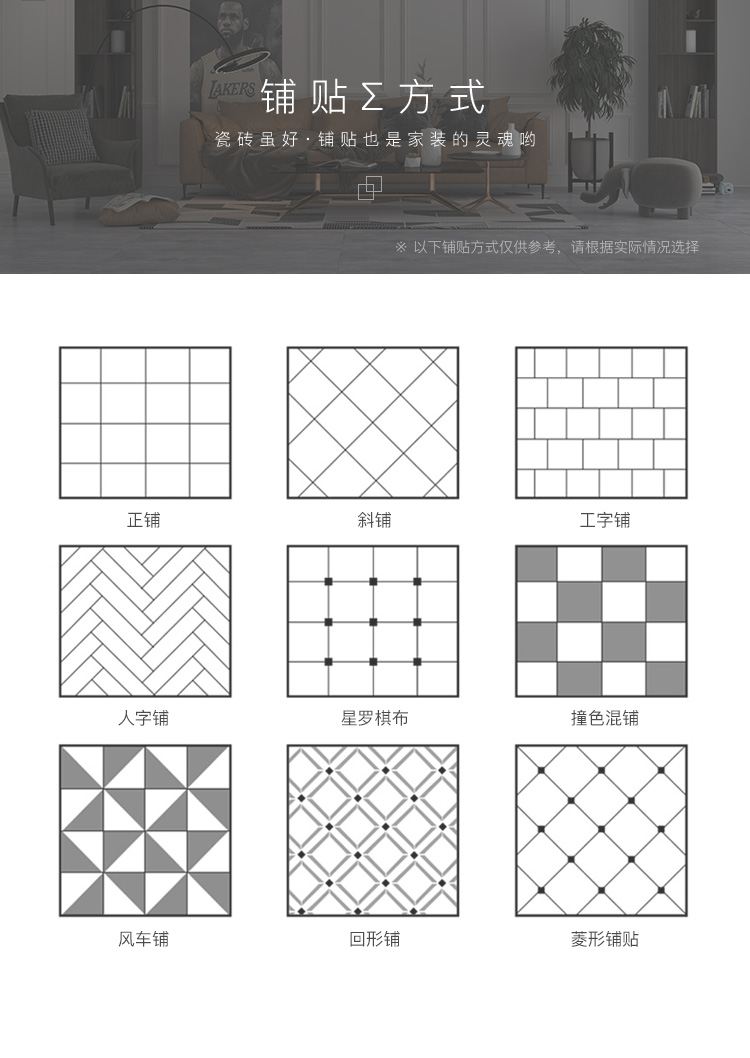 LAKERS

铺贴Σ方式

瓷砖虽好 · 铺贴也是家装的灵魂哟

※ 以下铺贴方式仅供参考，请根据实际情况选择

正铺

斜铺

工字铺

人字铺

星罗棋布

撞色混铺

风车铺

回形铺

菱形铺贴